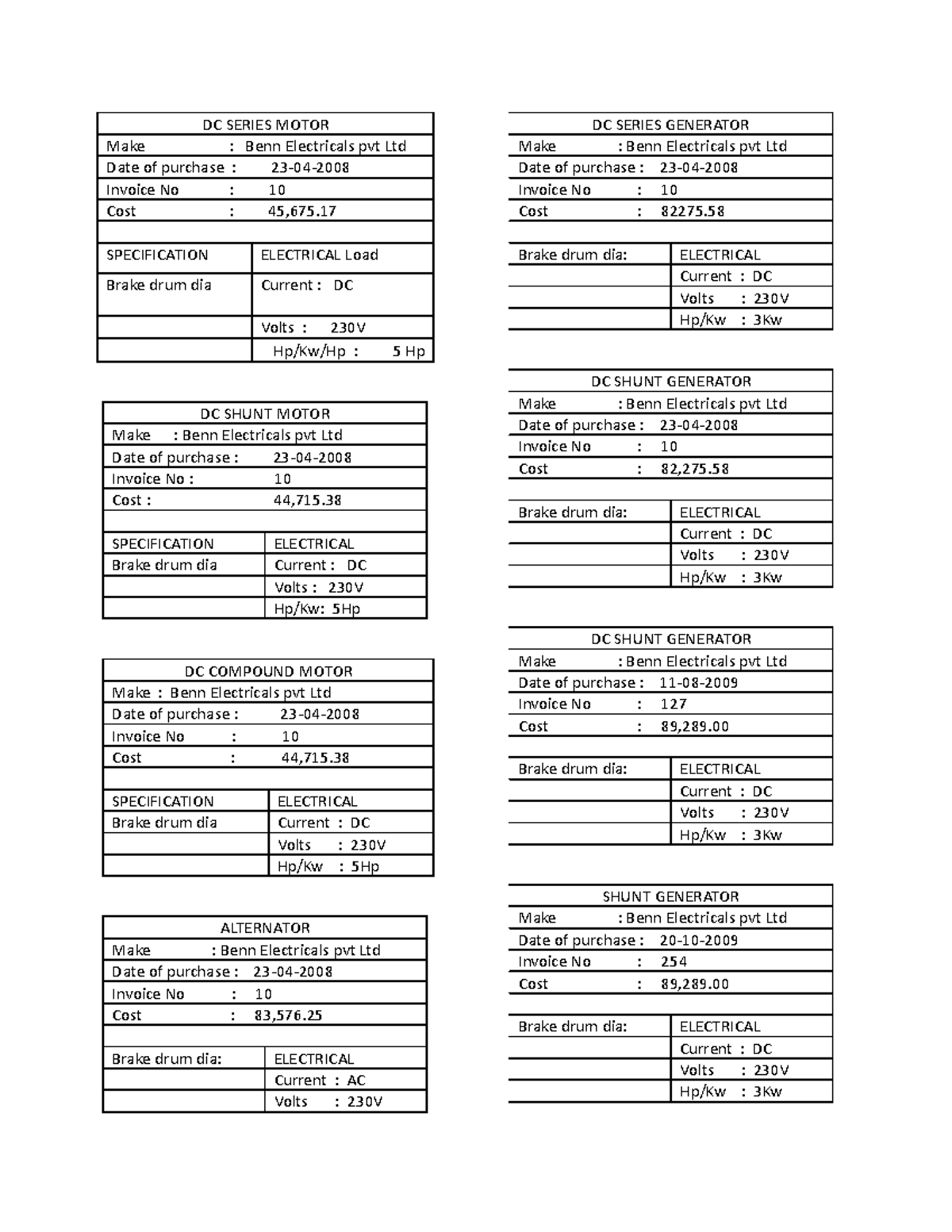 | DC SERIES MOTOR | |
|---|---|
| Make : Benn Electricals pvt Ltd | |
| Date of purchase : 23-04-2008 | |
| Invoice No : 10 | |
| Cost : 45,675.17 | |
| | |
| SPECIFICATION | ELECTRICAL Load |
| Brake drum dia | Current : DC |
| | Volts : 230V |
| | Hp/Kw/Hp : 5 Hp |

| DC SHUNT MOTOR | |
|---|---|
| Make : Benn Electricals pvt Ltd | |
| Date of purchase : 23-04-2008 | |
| Invoice No : 10 | |
| Cost : 44,715.38 | |
| | |
| SPECIFICATION | ELECTRICAL |
| Brake drum dia | Current : DC |
| | Volts : 230V |
| | Hp/Kw: 5Hp |

| DC COMPOUND MOTOR | |
|---|---|
| Make : Benn Electricals pvt Ltd | |
| Date of purchase : 23-04-2008 | |
| Invoice No : 10 | |
| Cost : 44,715.38 | |
| | |
| SPECIFICATION | ELECTRICAL |
| Brake drum dia | Current : DC |
| | Volts : 230V |
| | Hp/Kw : 5Hp |

| ALTERNATOR | |
|---|---|
| Make : Benn Electricals pvt Ltd | |
| Date of purchase : 23-04-2008 | |
| Invoice No : 10 | |
| Cost : 83,576.25 | |
| | |
| Brake drum dia: | ELECTRICAL |
| | Current : AC |
| | Volts : 230V |

| DC SERIES GENERATOR | |
|---|---|
| Make : Benn Electricals pvt Ltd | |
| Date of purchase : 23-04-2008 | |
| Invoice No : 10 | |
| Cost : 82275.58 | |
| | |
| Brake drum dia: | ELECTRICAL |
| | Current : DC |
| | Volts : 230V |
| | Hp/Kw : 3Kw |

| DC SHUNT GENERATOR | |
|---|---|
| Make : Benn Electricals pvt Ltd | |
| Date of purchase : 23-04-2008 | |
| Invoice No : 10 | |
| Cost : 82,275.58 | |
| | |
| Brake drum dia: | ELECTRICAL |
| | Current : DC |
| | Volts : 230V |
| | Hp/Kw : 3Kw |

| DC SHUNT GENERATOR | |
|---|---|
| Make : Benn Electricals pvt Ltd | |
| Date of purchase : 11-08-2009 | |
| Invoice No : 127 | |
| Cost : 89,289.00 | |
| | |
| Brake drum dia: | ELECTRICAL |
| | Current : DC |
| | Volts : 230V |
| | Hp/Kw : 3Kw |

| SHUNT GENERATOR | |
|---|---|
| Make : Benn Electricals pvt Ltd | |
| Date of purchase : 20-10-2009 | |
| Invoice No : 254 | |
| Cost : 89,289.00 | |
| | |
| Brake drum dia: | ELECTRICAL |
| | Current : DC |
| | Volts : 230V |
| | Hp/Kw : 3Kw |